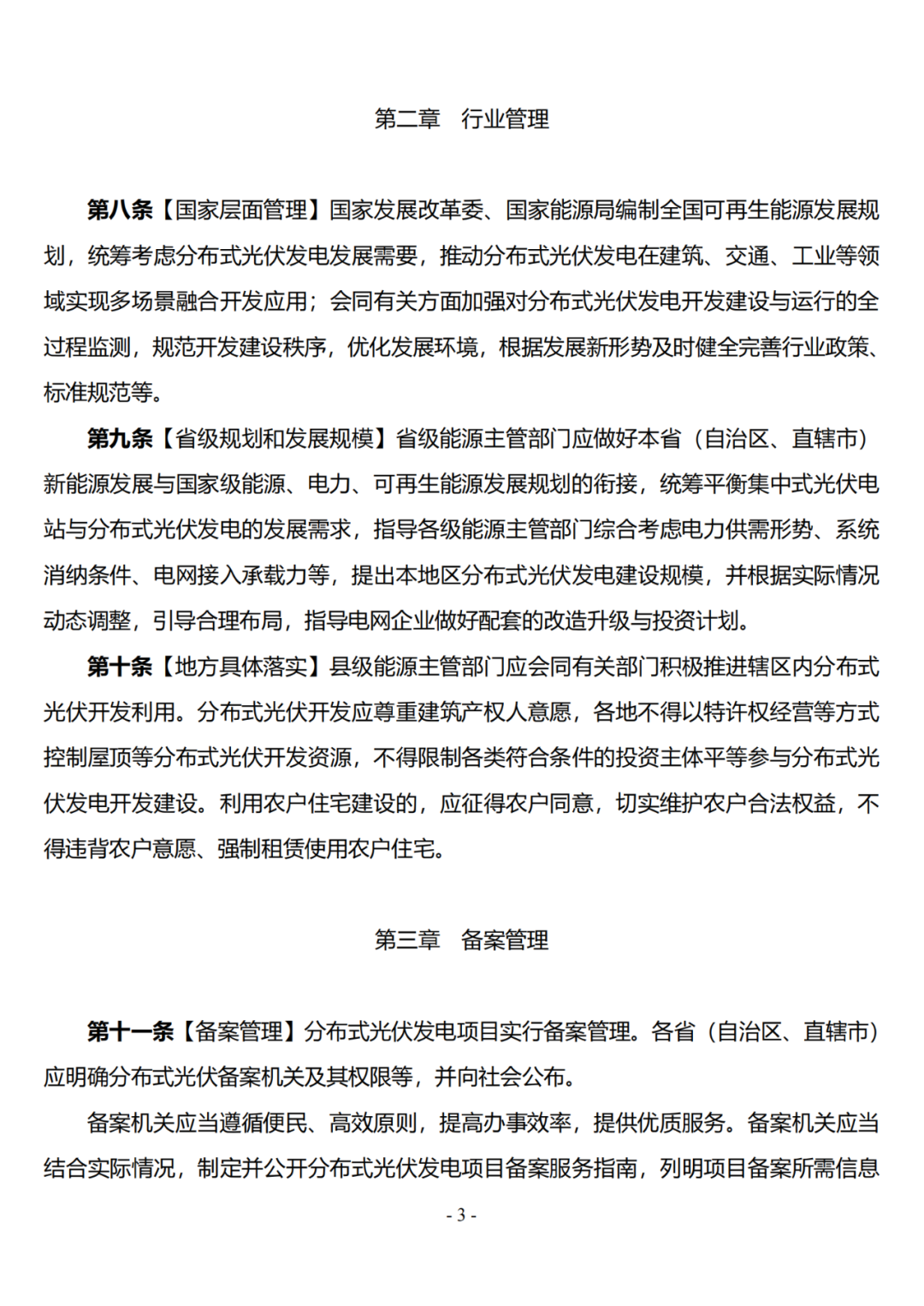 第二章　行业管理

第八条【国家层面管理】国家发展改革委、国家能源局编制全国可再生能源发展规划，统筹考虑分布式光伏发电发展需要，推动分布式光伏发电在建筑、交通、工业等领域实现多场景融合开发应用；会同有关方面加强对分布式光伏发电开发建设与运行的全过程监测，规范开发建设秩序，优化发展环境，根据发展新形势及时健全完善行业政策、标准规范等。

第九条【省级规划和发展规模】省级能源主管部门应做好本省（自治区、直辖市）新能源发展与国家级能源、电力、可再生能源发展规划的衔接，统筹平衡集中式光伏电站与分布式光伏发电的发展需求，指导各级能源主管部门综合考虑电力供需形势、系统消纳条件、电网接入承载力等，提出本地区分布式光伏发电建设规模，并根据实际情况动态调整，引导合理布局，指导电网企业做好配套的改造升级与投资计划。

第十条【地方具体落实】县级能源主管部门应会同有关部门积极推进辖区内分布式光伏开发利用。分布式光伏开发应尊重建筑产权人意愿，各地不得以特许权经营等方式控制屋顶等分布式光伏开发资源，不得限制各类符合条件的投资主体平等参与分布式光伏发电开发建设。利用农户住宅建设的，应征得农户同意，切实维护农户合法权益，不得违背农户意愿、强制租赁使用农户住宅。

第三章　备案管理

第十一条【备案管理】分布式光伏发电项目实行备案管理。各省（自治区、直辖市）应明确分布式光伏备案机关及其权限等，并向社会公布。

备案机关应当遵循便民、高效原则，提高办事效率，提供优质服务。备案机关应当结合实际情况，制定并公开分布式光伏发电项目备案服务指南，列明项目备案所需信息

- 3 -